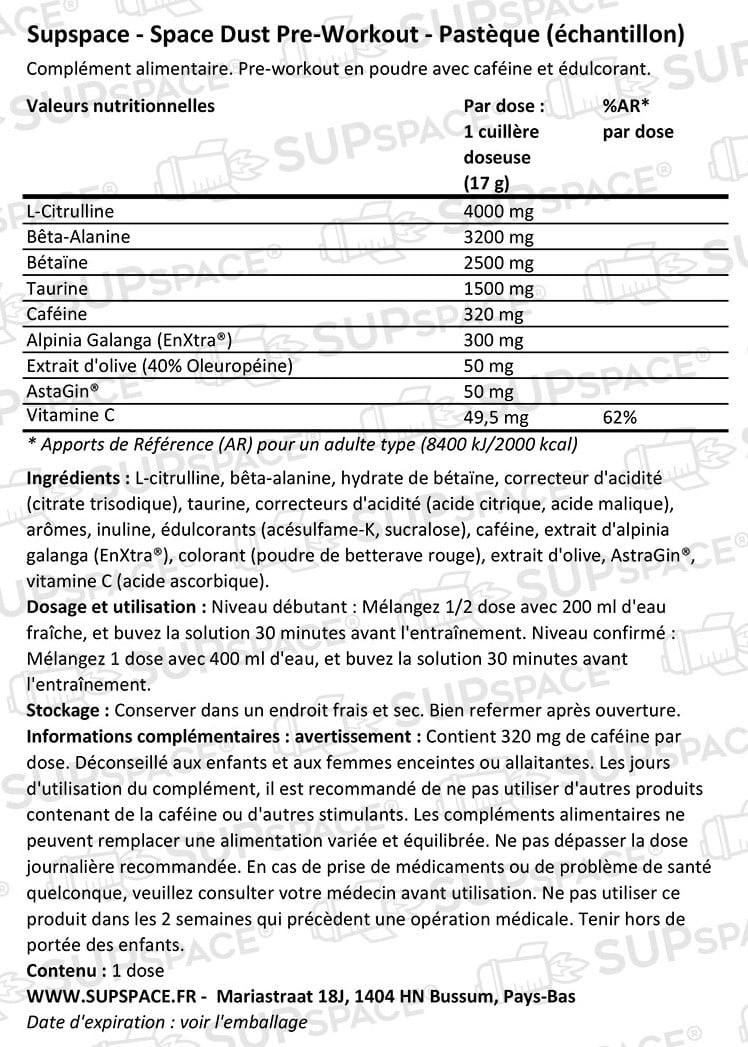 Supspace - Space Dust Pre-Workout - Pastèque (échantillon)
Complément alimentaire. Pre-workout en poudre avec caféine et édulcorant.

| Valeurs nutritionnelles | Par dose : 1 cuillère doseuse (17 g) | %AR* par dose |
|---|---|---|
| L-Citrulline | 4000 mg | |
| Bêta-Alanine | 3200 mg | |
| Bétaïne | 2500 mg | |
| Taurine | 1500 mg | |
| Caféine | 320 mg | |
| Alpinia Galanga (EnXtra®) | 300 mg | |
| Extrait d'olive (40% Oleuropéine) | 50 mg | |
| AstaGin® | 50 mg | |
| Vitamine C | 49,5 mg | 62% |

* Apports de Référence (AR) pour un adulte type (8400 kJ/2000 kcal)

Ingrédients : L-citrulline, bêta-alanine, hydrate de bétaïne, correcteur d'acidité (citrate trisodique), taurine, correcteurs d'acidité (acide citrique, acide malique), arômes, inuline, édulcorants (acésulfame-K, sucralose), caféine, extrait d'alpinia galanga (EnXtra®), colorant (poudre de betterave rouge), extrait d'olive, AstraGin®, vitamine C (acide ascorbique).
Dosage et utilisation : Niveau débutant : Mélangez 1/2 dose avec 200 ml d'eau fraîche, et buvez la solution 30 minutes avant l'entraînement. Niveau confirmé : Mélangez 1 dose avec 400 ml d'eau, et buvez la solution 30 minutes avant l'entraînement.
Stockage : Conserver dans un endroit frais et sec. Bien refermer après ouverture.
Informations complémentaires : avertissement : Contient 320 mg de caféine par dose. Déconseillé aux enfants et aux femmes enceintes ou allaitantes. Les jours d'utilisation du complément, il est recommandé de ne pas utiliser d'autres produits contenant de la caféine ou d'autres stimulants. Les compléments alimentaires ne peuvent remplacer une alimentation variée et équilibrée. Ne pas dépasser la dose journalière recommandée. En cas de prise de médicaments ou de problème de santé quelconque, veuillez consulter votre médecin avant utilisation. Ne pas utiliser ce produit dans les 2 semaines qui précèdent une opération médicale. Tenir hors de portée des enfants.
Contenu : 1 dose
WWW.SUPSPACE.FR - Mariastraat 18J, 1404 HN Bussum, Pays-Bas
Date d'expiration : voir l'emballage